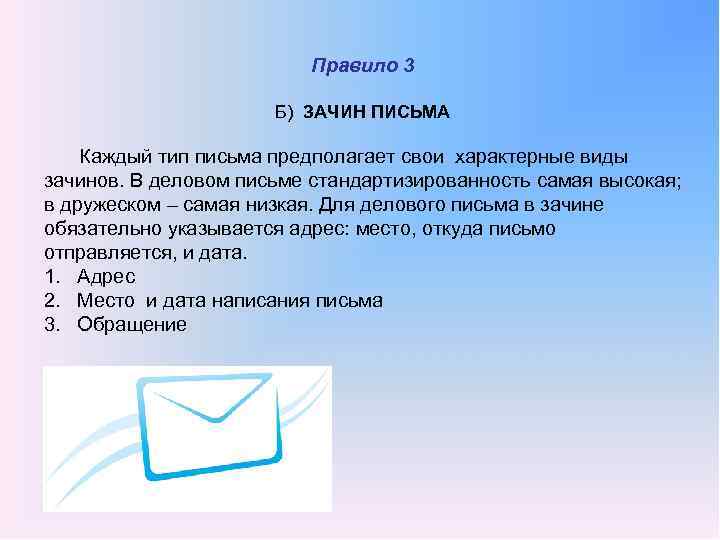 Правило 3

Б) ЗАЧИН ПИСЬМА

Каждый тип письма предполагает свои характерные виды зачинов. В деловом письме стандартизированность самая высокая; в дружеском – самая низкая. Для делового письма в зачине обязательно указывается адрес: место, откуда письмо отправляется, и дата.
1. Адрес
2. Место и дата написания письма
3. Обращение